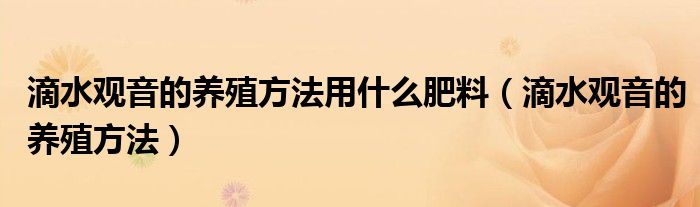 滴水观音的养殖方法用什么肥料（滴水观音的养殖方法）